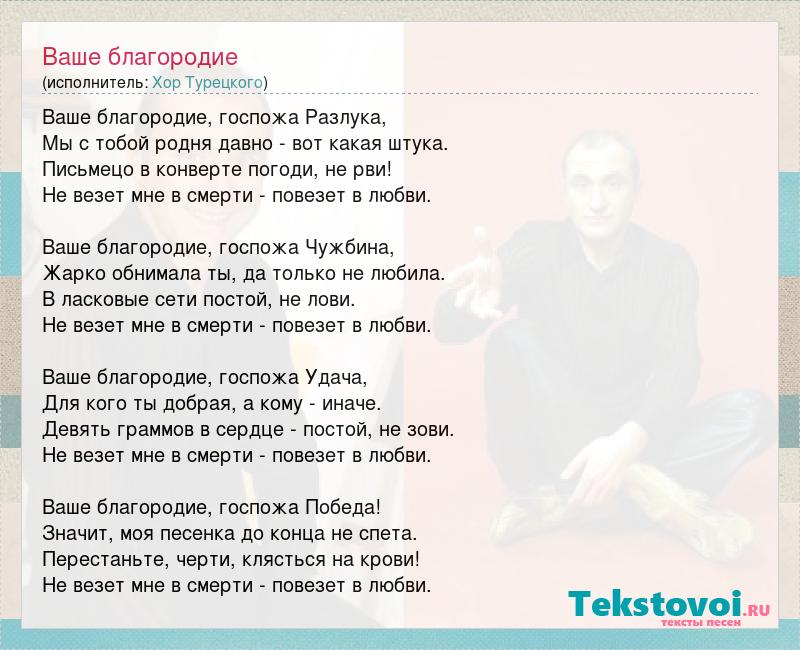 Ваше благородие
(исполнитель: Хор Турецкого)

Ваше благородие, госпожа Разлука,
Мы с тобой родня давно - вот какая штука.
Письмецо в конверте погоди, не рви!
Не везет мне в смерти - повезет в любви.

Ваше благородие, госпожа Чужбина,
Жарко обнимала ты, да только не любила.
В ласковые сети постой, не лови.
Не везет мне в смерти - повезет в любви.

Ваше благородие, госпожа Удача,
Для кого ты добрая, а кому - иначе.
Девять граммов в сердце - постой, не зови.
Не везет мне в смерти - повезет в любви.

Ваше благородие, госпожа Победа!
Значит, моя песенка до конца не спета.
Перестаньте, черти, клясться на крови!
Не везет мне в смерти - повезет в любви.

Tekstovoi.RU
тексты песен